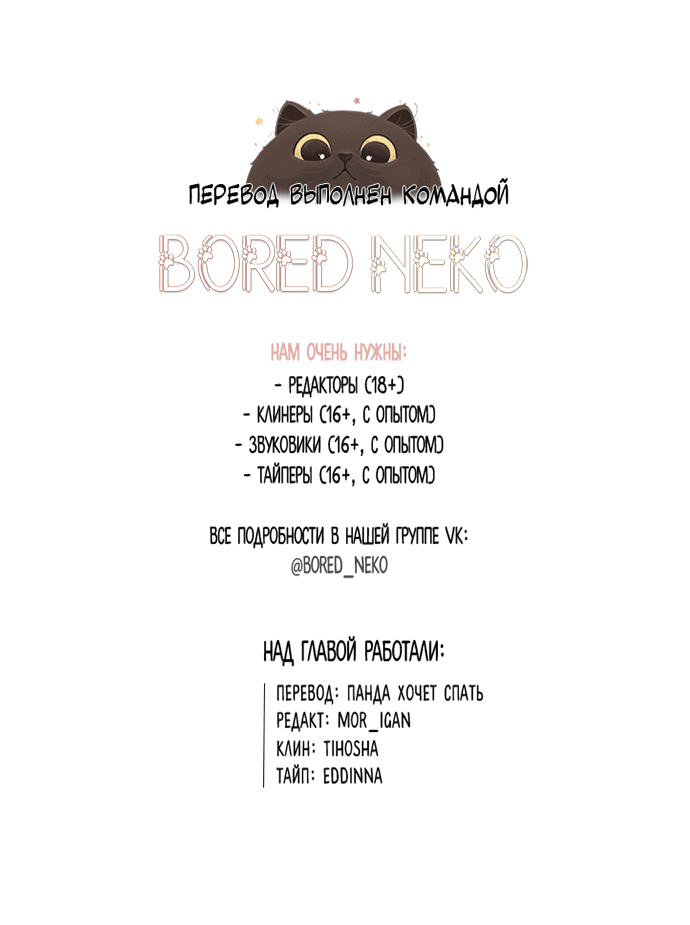 ПЕРЕВОД ВЫПОЛНЕН КОМАНДОЙ

BORED NEKO

НАМ ОЧЕНЬ НУЖНЫ:
- РЕДАКТОРЫ (18+)
- КЛИНЕРЫ (16+, С ОПЫТОМ)
- ЗВУКОВИКИ (16+, С ОПЫТОМ)
- ТАЙПЕРЫ (16+, С ОПЫТОМ)

ВСЕ ПОДРОБНОСТИ В НАШЕЙ ГРУППЕ VK:
@BORED_NEKO

НАД ГЛАВОЙ РАБОТАЛИ:

ПЕРЕВОД: ПАНДА ХОЧЕТ СПАТЬ
РЕДАКТ: MOR_IGAN
КЛИН: TIHOSHA
ТАЙП: EDDINNA